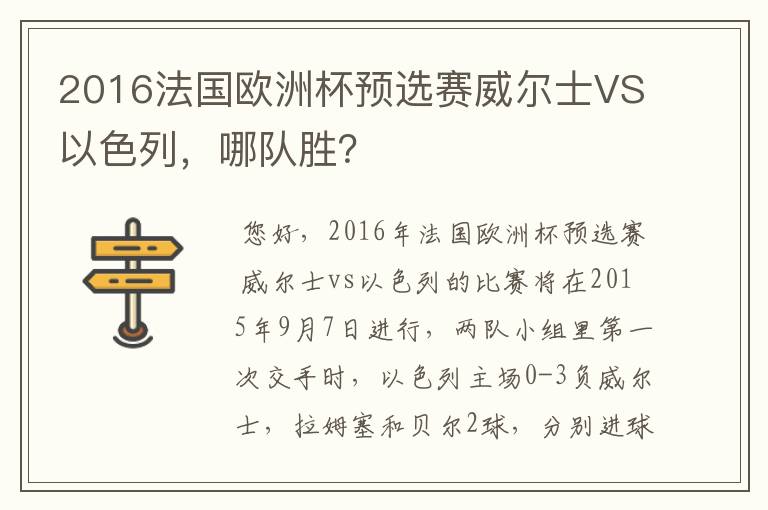 2016法国欧洲杯预选赛威尔士VS以色列，哪队胜？

您好，2016年法国欧洲杯预选赛威尔士vs以色列的比赛将在2015年9月7日进行，两队小组里第一次交手时，以色列主场0-3负威尔士，拉姆塞和贝尔2球，分别进球